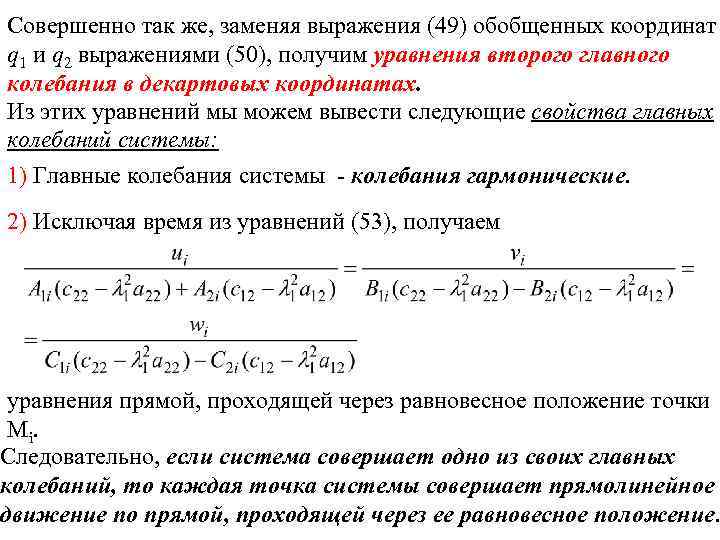 Совершенно так же, заменяя выражения (49) обобщенных координат $q_1$ и $q_2$ выражениями (50), получим уравнения второго главного колебания в декартовых координатах.
Из этих уравнений мы можем вывести следующие свойства главных колебаний системы:

1) Главные колебания системы - колебания гармонические.

2) Исключая время из уравнений (53), получаем

$\frac{u_i}{A_{1i}(c_{22}-\lambda_1^2 a_{22})+A_{2i}(c_{12}-\lambda_1^2 a_{12})}=\frac{v_i}{B_{1i}(c_{22}-\lambda_1^2 a_{22})-B_{2i}(c_{12}-\lambda_1^2 a_{12})}=$

$=\frac{w_i}{C_{1i}(c_{22}-\lambda_1^2 a_{22})-C_{2i}(c_{12}-\lambda_1^2 a_{12})}$

уравнения прямой, проходящей через равновесное положение точки $M_i$.
Следовательно, если система совершает одно из своих главных колебаний, то каждая точка системы совершает прямолинейное движение по прямой, проходящей через ее равновесное положение.